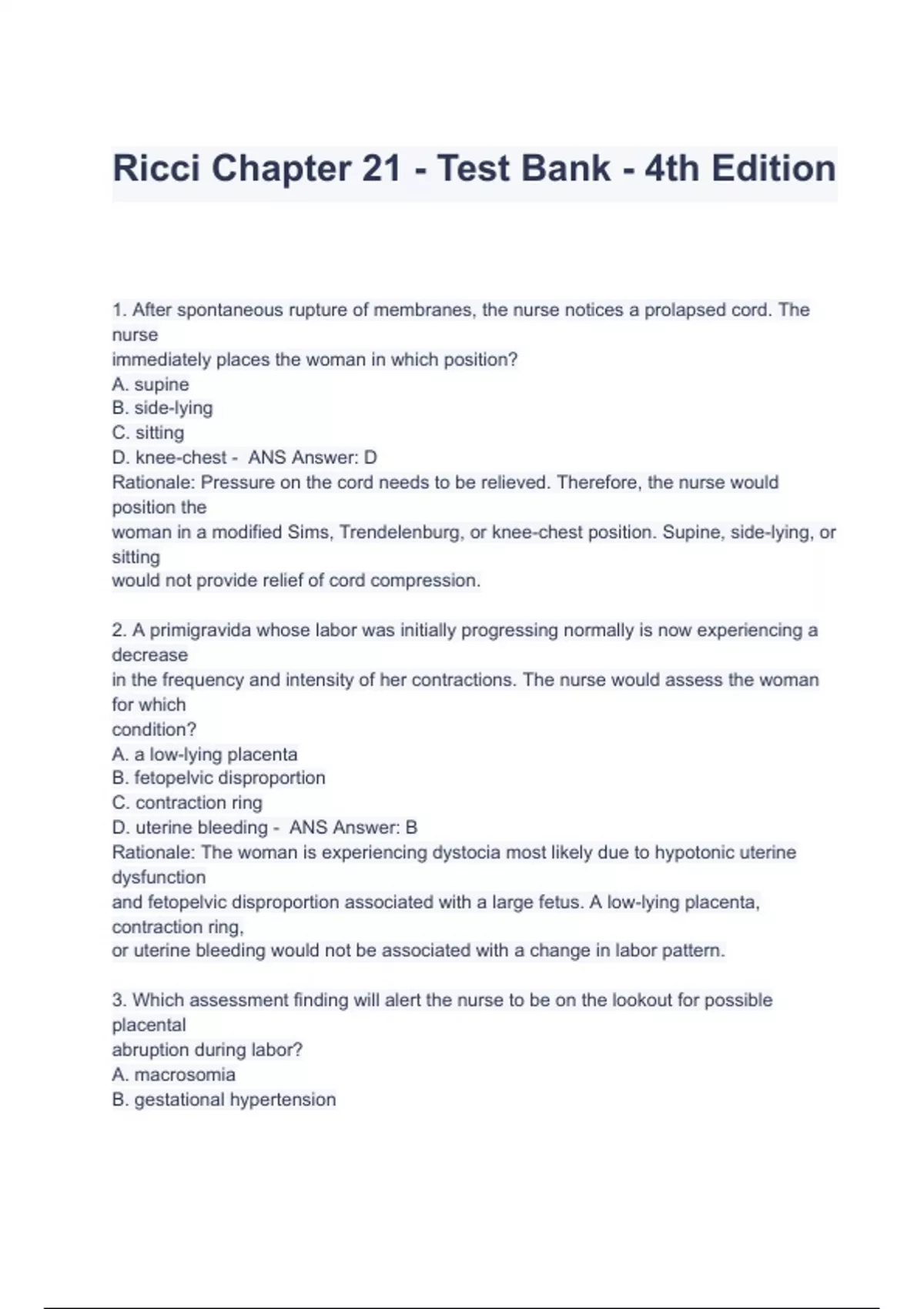 Ricci Chapter 21 - Test Bank - 4th Edition

1. After spontaneous rupture of membranes, the nurse notices a prolapsed cord. The nurse
immediately places the woman in which position?
A. supine
B. side-lying
C. sitting
D. knee-chest - ANS Answer: D
Rationale: Pressure on the cord needs to be relieved. Therefore, the nurse would position the
woman in a modified Sims, Trendelenburg, or knee-chest position. Supine, side-lying, or sitting
would not provide relief of cord compression.

2. A primigravida whose labor was initially progressing normally is now experiencing a decrease
in the frequency and intensity of her contractions. The nurse would assess the woman for which
condition?
A. a low-lying placenta
B. fetopelvic disproportion
C. contraction ring
D. uterine bleeding - ANS Answer: B
Rationale: The woman is experiencing dystocia most likely due to hypotonic uterine dysfunction
and fetopelvic disproportion associated with a large fetus. A low-lying placenta, contraction ring,
or uterine bleeding would not be associated with a change in labor pattern.

3. Which assessment finding will alert the nurse to be on the lookout for possible placental
abruption during labor?
A. macrosomia
B. gestational hypertension